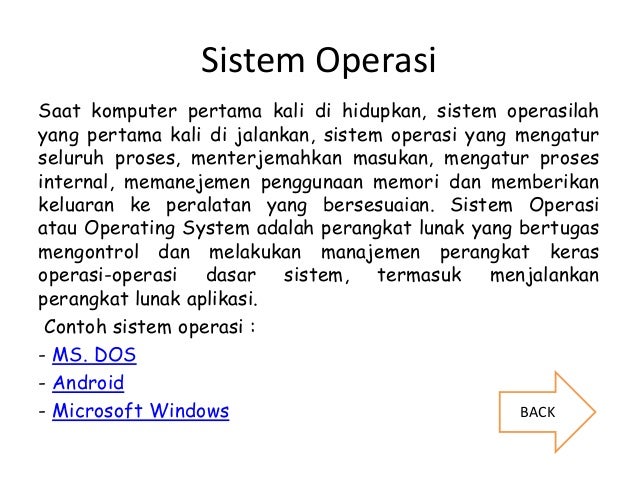 Sistem Operasi

Saat komputer pertama kali di hidupkan, sistem operasilah yang pertama kali di jalankan, sistem operasi yang mengatur seluruh proses, menterjemahkan masukan, mengatur proses internal, memanejemen penggunaan memori dan memberikan keluaran ke peralatan yang bersesuaian. Sistem Operasi atau Operating System adalah perangkat lunak yang bertugas mengontrol dan melakukan manajemen perangkat keras operasi-operasi dasar sistem, termasuk menjalankan perangkat lunak aplikasi.

Contoh sistem operasi :

- MS. DOS
- Android
- Microsoft Windows

BACK